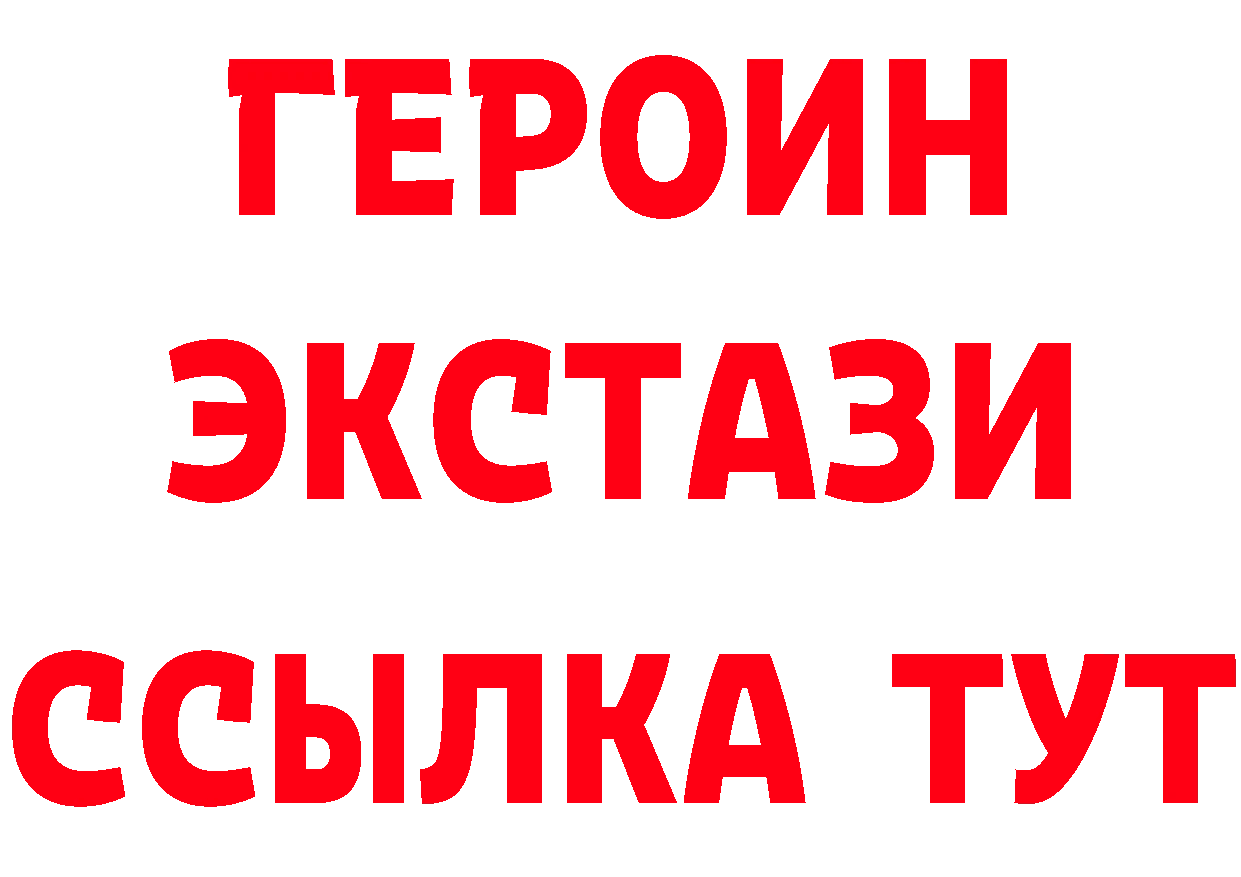 ГЕРОИН
ЭКСТАЗИ
ССЫЛКА ТУТ